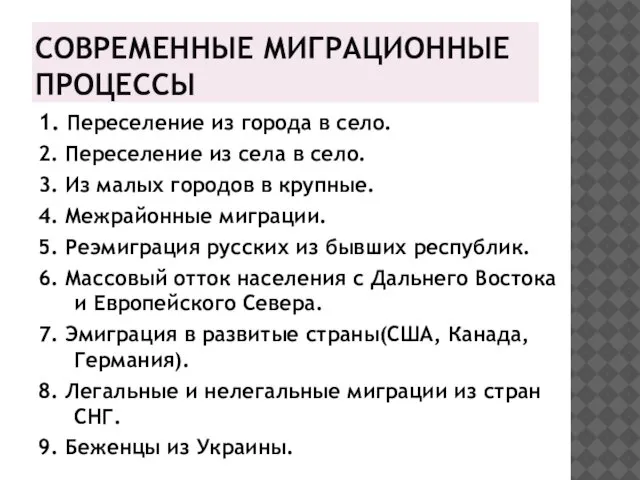 СОВРЕМЕННЫЕ МИГРАЦИОННЫЕ ПРОЦЕССЫ

1. Переселение из города в село.

2. Переселение из села в село.

3. Из малых городов в крупные.

4. Межрайонные миграции.

5. Реэмиграция русских из бывших республик.

6. Массовый отток населения с Дальнего Востока и Европейского Севера.

7. Эмиграция в развитые страны(США, Канада, Германия).

8. Легальные и нелегальные миграции из стран СНГ.

9. Беженцы из Украины.